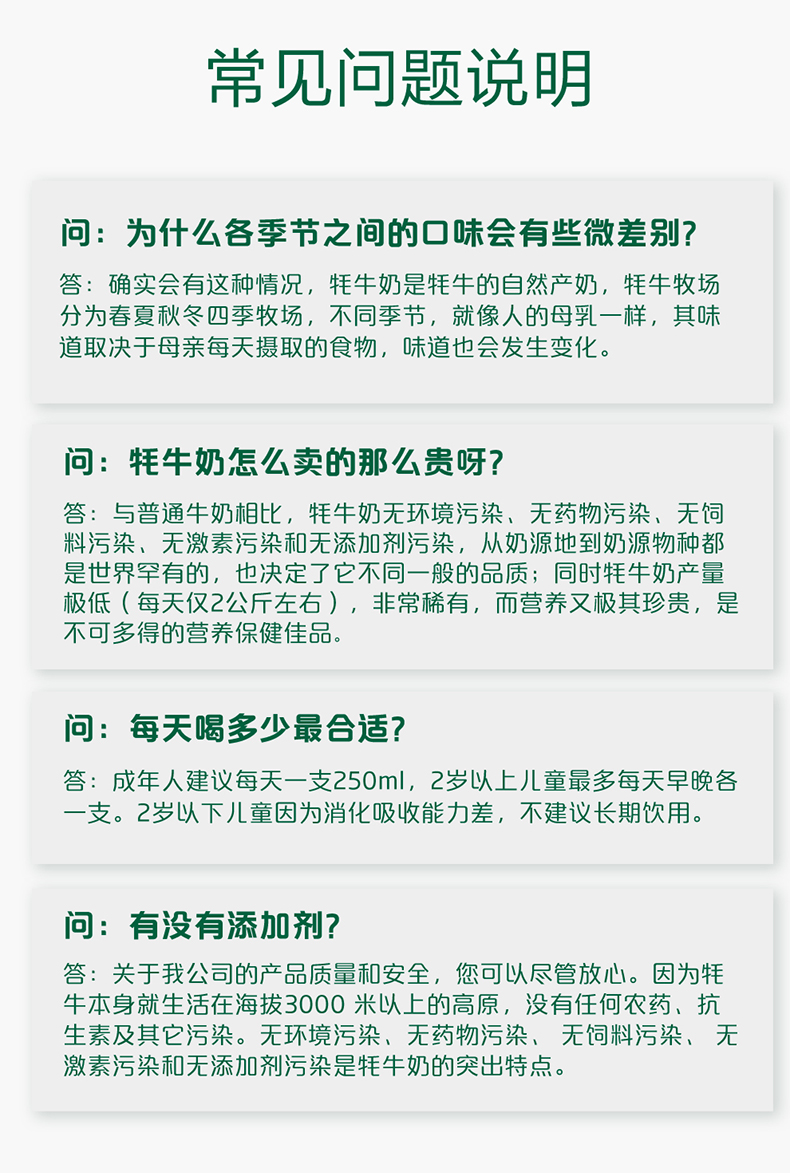 常见问题说明

问：为什么各季节之间的口味会有些微差别？

答：确实会有这种情况，牦牛奶是牦牛的自然产奶，牦牛牧场分为春夏秋冬四季牧场，不同季节，就像人的母乳一样，其味道取决于母亲每天摄取的食物，味道也会发生变化。

问：牦牛奶怎么卖的那么贵呀？

答：与普通牛奶相比，牦牛奶无环境污染、无药物污染、无饲料污染、无激素污染和无添加剂污染，从奶源地到奶源物种都是世界罕有的，也决定了它不同一般的品质；同时牦牛奶产量极低（每天仅2公斤左右），非常稀有，而营养又极其珍贵，是不可多得的营养保健佳品。

问：每天喝多少最合适？

答：成年人建议每天一支250ml，2岁以上儿童最多每天早晚各一支。2岁以下儿童因为消化吸收能力差，不建议长期饮用。

问：有没有添加剂？

答：关于我公司的产品质量和安全，您可以尽管放心。因为牦牛本身就生活在海拔3000 米以上的高原，没有任何农药、抗生素及其它污染。无环境污染、无药物污染、 无饲料污染、 无激素污染和无添加剂污染是牦牛奶的突出特点。